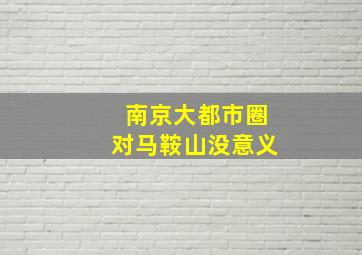 南京大都市圈
对马鞍山没意义